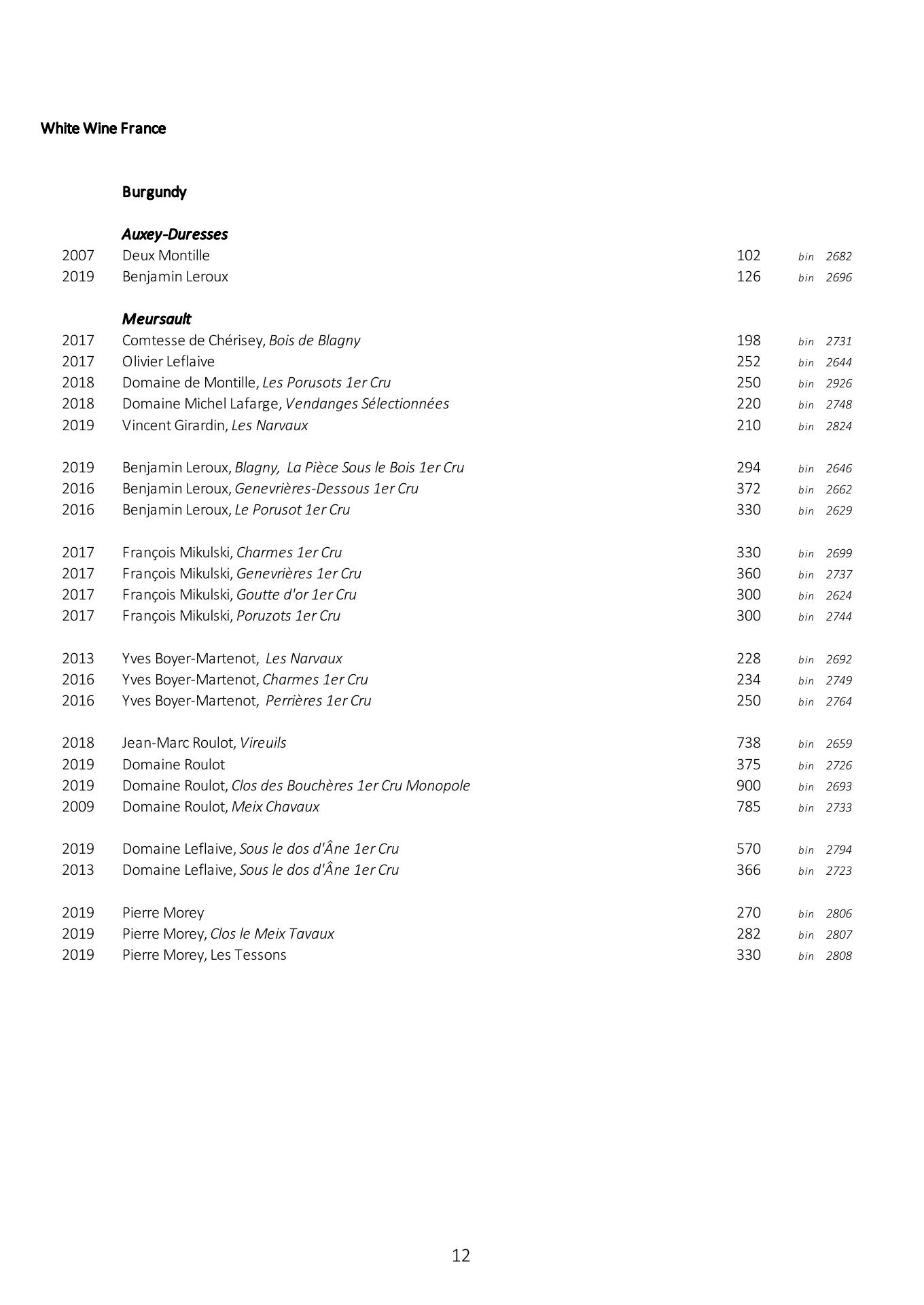 White Wine France

Burgundy

Auxey-Duresses

2007 Deux Montille 102 bin 2682
2019 Benjamin Leroux 126 bin 2696

Meursault

2017 Comtesse de Chérisey, Bois de Blagny 198 bin 2731
2017 Olivier Leflaive 252 bin 2644
2018 Domaine de Montille, Les Porusots 1er Cru 250 bin 2926
2018 Domaine Michel Lafarge, Vendanges Sélectionnées 220 bin 2748
2019 Vincent Girardin, Les Narvaux 210 bin 2824

2019 Benjamin Leroux, Blagny, La Pièce Sous le Bois 1er Cru 294 bin 2646
2016 Benjamin Leroux, Genevrières-Dessous 1er Cru 372 bin 2662
2016 Benjamin Leroux, Le Porusot 1er Cru 330 bin 2629

2017 François Mikulski, Charmes 1er Cru 330 bin 2699
2017 François Mikulski, Genevrières 1er Cru 360 bin 2737
2017 François Mikulski, Goutte d'or 1er Cru 300 bin 2624
2017 François Mikulski, Poruzots 1er Cru 300 bin 2744

2013 Yves Boyer-Martenot, Les Narvaux 228 bin 2692
2016 Yves Boyer-Martenot, Charmes 1er Cru 234 bin 2749
2016 Yves Boyer-Martenot, Perrières 1er Cru 250 bin 2764

2018 Jean-Marc Roulot, Vireuils 738 bin 2659
2019 Domaine Roulot 375 bin 2726
2019 Domaine Roulot, Clos des Bouchères 1er Cru Monopole 900 bin 2693
2009 Domaine Roulot, Meix Chavaux 785 bin 2733

2019 Domaine Leflaive, Sous le dos d'Âne 1er Cru 570 bin 2794
2013 Domaine Leflaive, Sous le dos d'Âne 1er Cru 366 bin 2723

2019 Pierre Morey 270 bin 2806
2019 Pierre Morey, Clos le Meix Tavaux 282 bin 2807
2019 Pierre Morey, Les Tessons 330 bin 2808

12